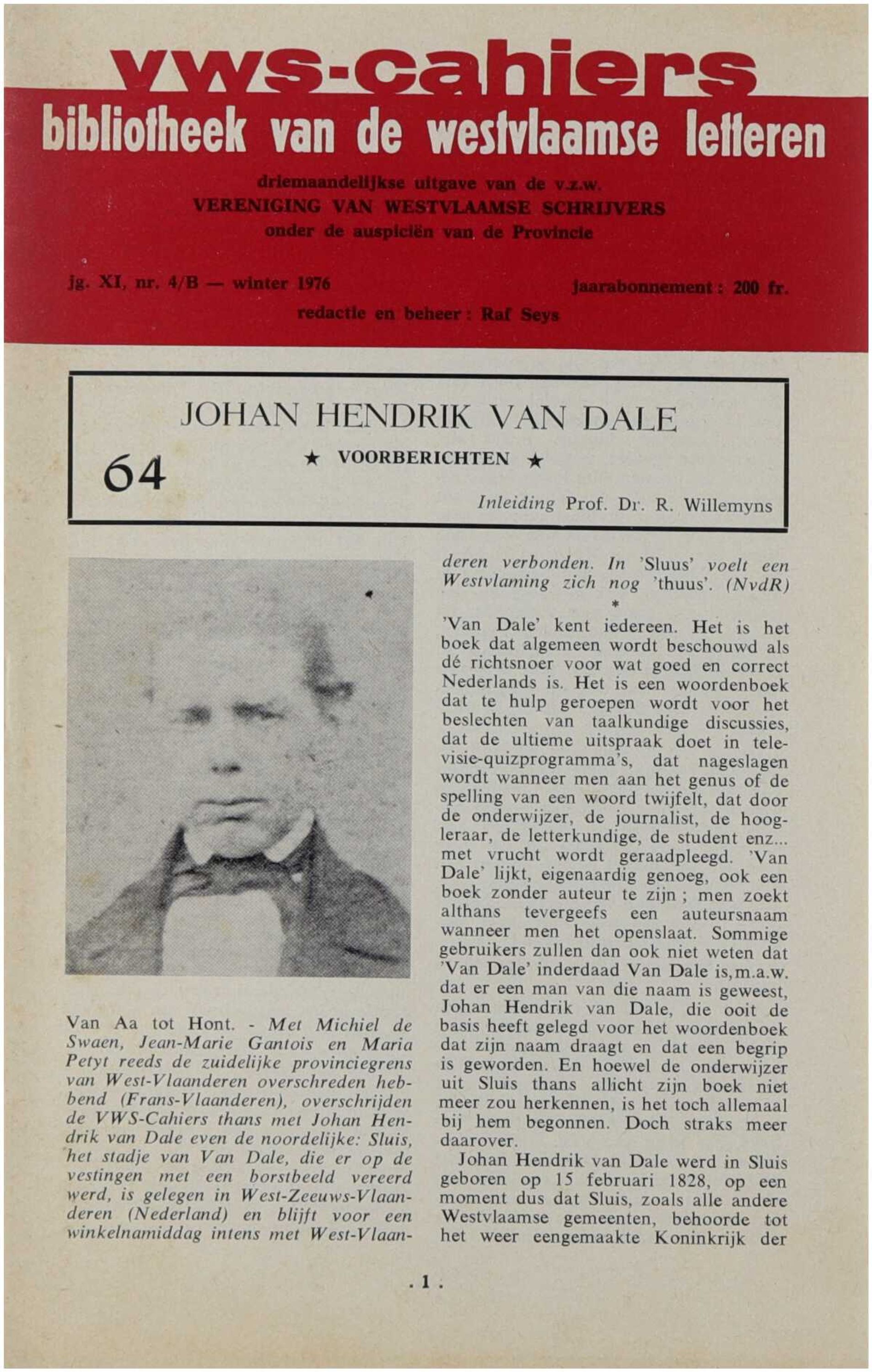 vws-cahiers
bibliotheek van de westvlaamse letteren

driemaandelijkse uitgave van de v.z.w.
VERENIGING VAN WESTVLAAMSE SCHRIJVERS
onder de auspiciën van de Provincie

jg. XI, nr. 4/B — winter 1976
jaarabonnement : 200 fr.
redactie en beheer : Raf Seys

JOHAN HENDRIK VAN DALE

64

★ VOORBERICHTEN ★

Inleiding Prof. Dr. R. Willemyns

Van Aa tot Hont. - Met Michiel de Swaen, Jean-Marie Gantois en Maria Petyt reeds de zuidelijke provinciegrens van West-Vlaanderen overschreden hebbend (Frans-Vlaanderen), overschrijden de VWS-Cahiers thans met Johan Hendrik van Dale even de noordelijke: Sluis, het stadje van Van Dale, die er op de vestingen met een borstbeeld vereerd werd, is gelegen in West-Zeeuws-Vlaanderen (Nederland) en blijft voor een winkelnamiddag intens met West-Vlaanderen verbonden. In 'Sluus' voelt een Westvlaming zich nog 'thuus'. (NvdR)

*

'Van Dale' kent iedereen. Het is het boek dat algemeen wordt beschouwd als dé richtsnoer voor wat goed en correct Nederlands is. Het is een woordenboek dat te hulp geroepen wordt voor het beslechten van taalkundige discussies, dat de ultieme uitspraak doet in televisie-quizprogramma's, dat nageslagen wordt wanneer men aan het genus of de spelling van een woord twijfelt, dat door de onderwijzer, de journalist, de hoogleraar, de letterkundige, de student enz... met vrucht wordt geraadpleegd. 'Van Dale' lijkt, eigenaardig genoeg, ook een boek zonder auteur te zijn ; men zoekt althans tevergeefs een auteursnaam wanneer men het openslaat. Sommige gebruikers zullen dan ook niet weten dat 'Van Dale' inderdaad Van Dale is, m.a.w. dat er een man van die naam is geweest, Johan Hendrik van Dale, die ooit de basis heeft gelegd voor het woordenboek dat zijn naam draagt en dat een begrip is geworden. En hoewel de onderwijzer uit Sluis thans allicht zijn boek niet meer zou herkennen, is het toch allemaal bij hem begonnen. Doch straks meer daarover.

Johan Hendrik van Dale werd in Sluis geboren op 15 februari 1828, op een moment dus dat Sluis, zoals alle andere Westvlaamse gemeenten, behoorde tot het weer eengemaakte Koninkrijk der

. 1 .